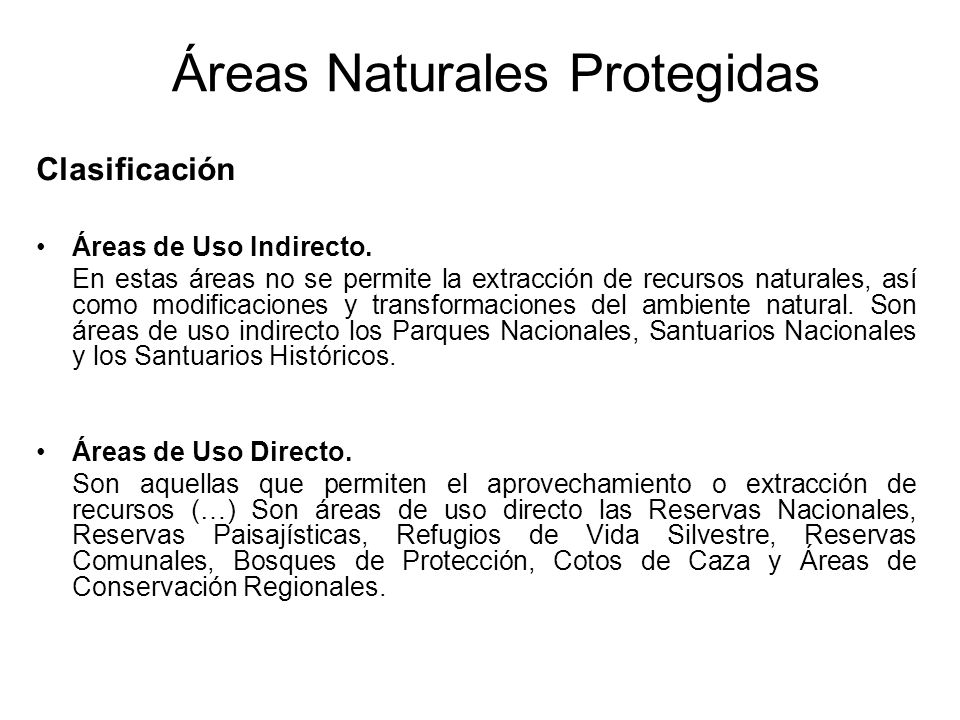 Áreas Naturales Protegidas

Clasificación

• Áreas de Uso Indirecto.
En estas áreas no se permite la extracción de recursos naturales, así como modificaciones y transformaciones del ambiente natural. Son áreas de uso indirecto los Parques Nacionales, Santuarios Nacionales y los Santuarios Históricos.

• Áreas de Uso Directo.
Son aquellas que permiten el aprovechamiento o extracción de recursos (…) Son áreas de uso directo las Reservas Nacionales, Reservas Paisajísticas, Refugios de Vida Silvestre, Reservas Comunales, Bosques de Protección, Cotos de Caza y Áreas de Conservación Regionales.